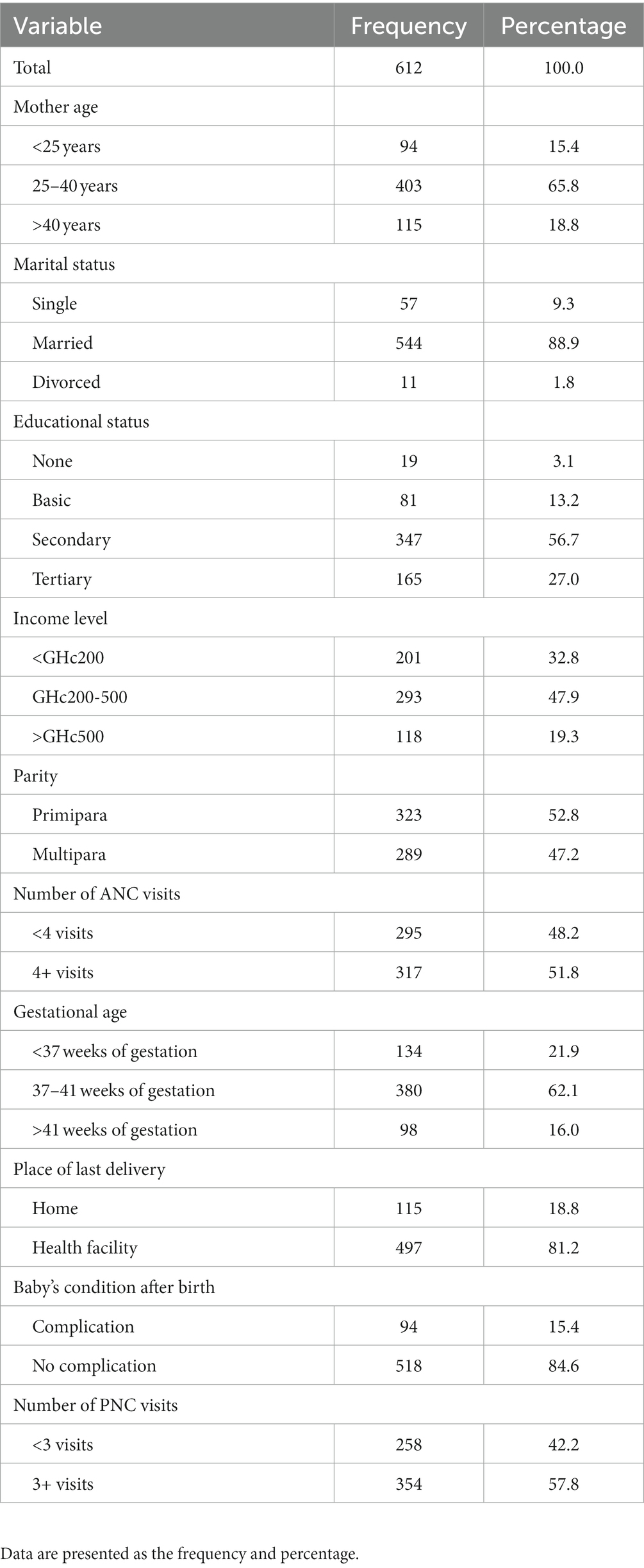 | Variable | Frequency | Percentage |
|---|---|---|
| Total | 612 | 100.0 |
| Mother age | | |
| <25 years | 94 | 15.4 |
| 25–40 years | 403 | 65.8 |
| >40 years | 115 | 18.8 |
| Marital status | | |
| Single | 57 | 9.3 |
| Married | 544 | 88.9 |
| Divorced | 11 | 1.8 |
| Educational status | | |
| None | 19 | 3.1 |
| Basic | 81 | 13.2 |
| Secondary | 347 | 56.7 |
| Tertiary | 165 | 27.0 |
| Income level | | |
| <GHc200 | 201 | 32.8 |
| GHc200-500 | 293 | 47.9 |
| >GHc500 | 118 | 19.3 |
| Parity | | |
| Primipara | 323 | 52.8 |
| Multipara | 289 | 47.2 |
| Number of ANC visits | | |
| <4 visits | 295 | 48.2 |
| 4+ visits | 317 | 51.8 |
| Gestational age | | |
| <37 weeks of gestation | 134 | 21.9 |
| 37–41 weeks of gestation | 380 | 62.1 |
| >41 weeks of gestation | 98 | 16.0 |
| Place of last delivery | | |
| Home | 115 | 18.8 |
| Health facility | 497 | 81.2 |
| Baby's condition after birth | | |
| Complication | 94 | 15.4 |
| No complication | 518 | 84.6 |
| Number of PNC visits | | |
| <3 visits | 258 | 42.2 |
| 3+ visits | 354 | 57.8 |

Data are presented as the frequency and percentage.